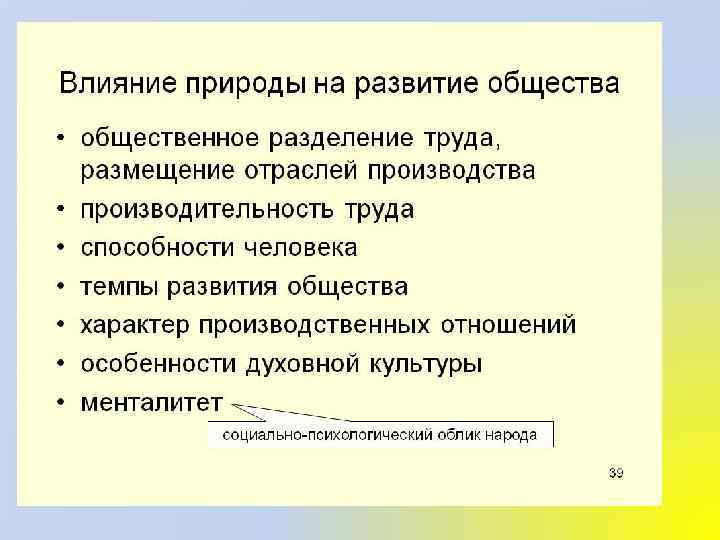 Влияние природы на развитие общества

• общественное разделение труда, размещение отраслей производства
• производительность труда
• способности человека
• темпы развития общества
• характер производственных отношений
• особенности духовной культуры
• менталитет

социально-психологический облик народа

39